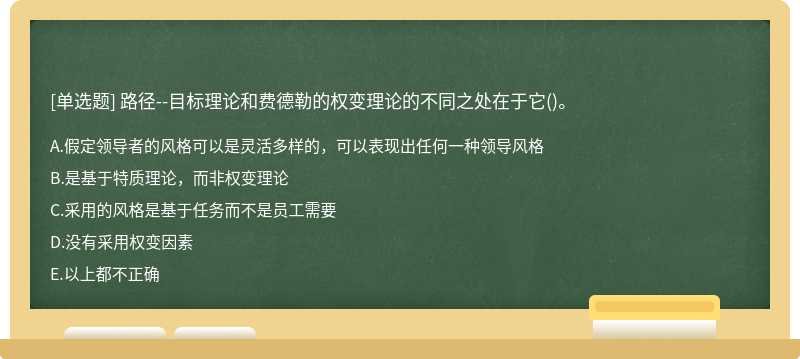 [单选题] 路径--目标理论和费德勒的权变理论的不同之处在于它()。

A.假定领导者的风格可以是灵活多样的，可以表现出任何一种领导风格

B.是基于特质理论，而非权变理论

C.采用的风格是基于任务而不是员工需要

D.没有采用权变因素

E.以上都不正确